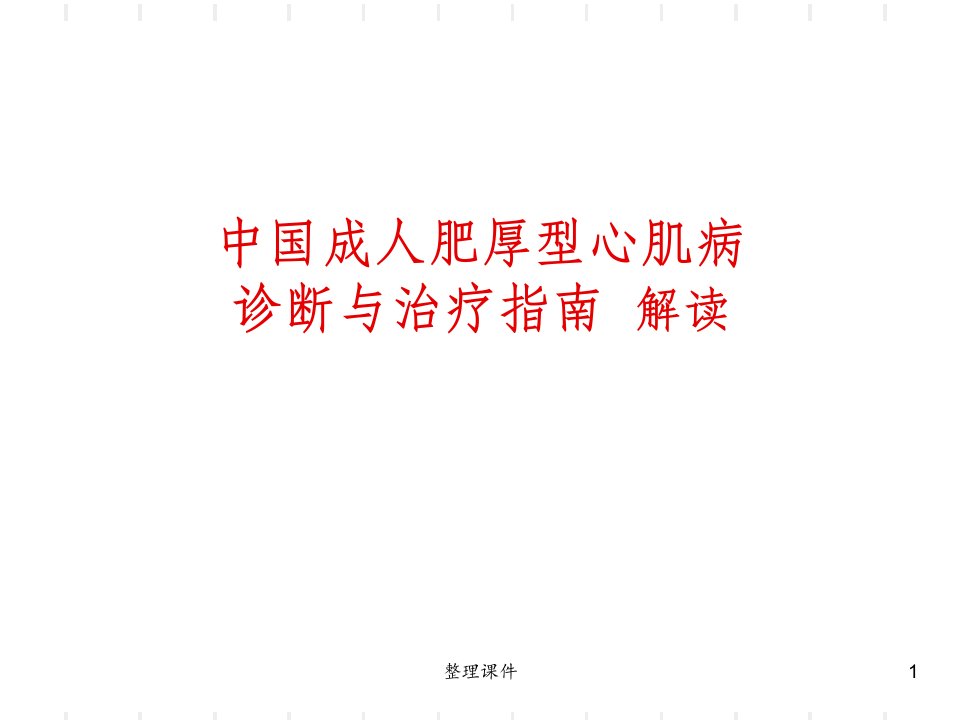 中国成人肥厚型心肌病
诊断与治疗指南 解读

整理课件

1